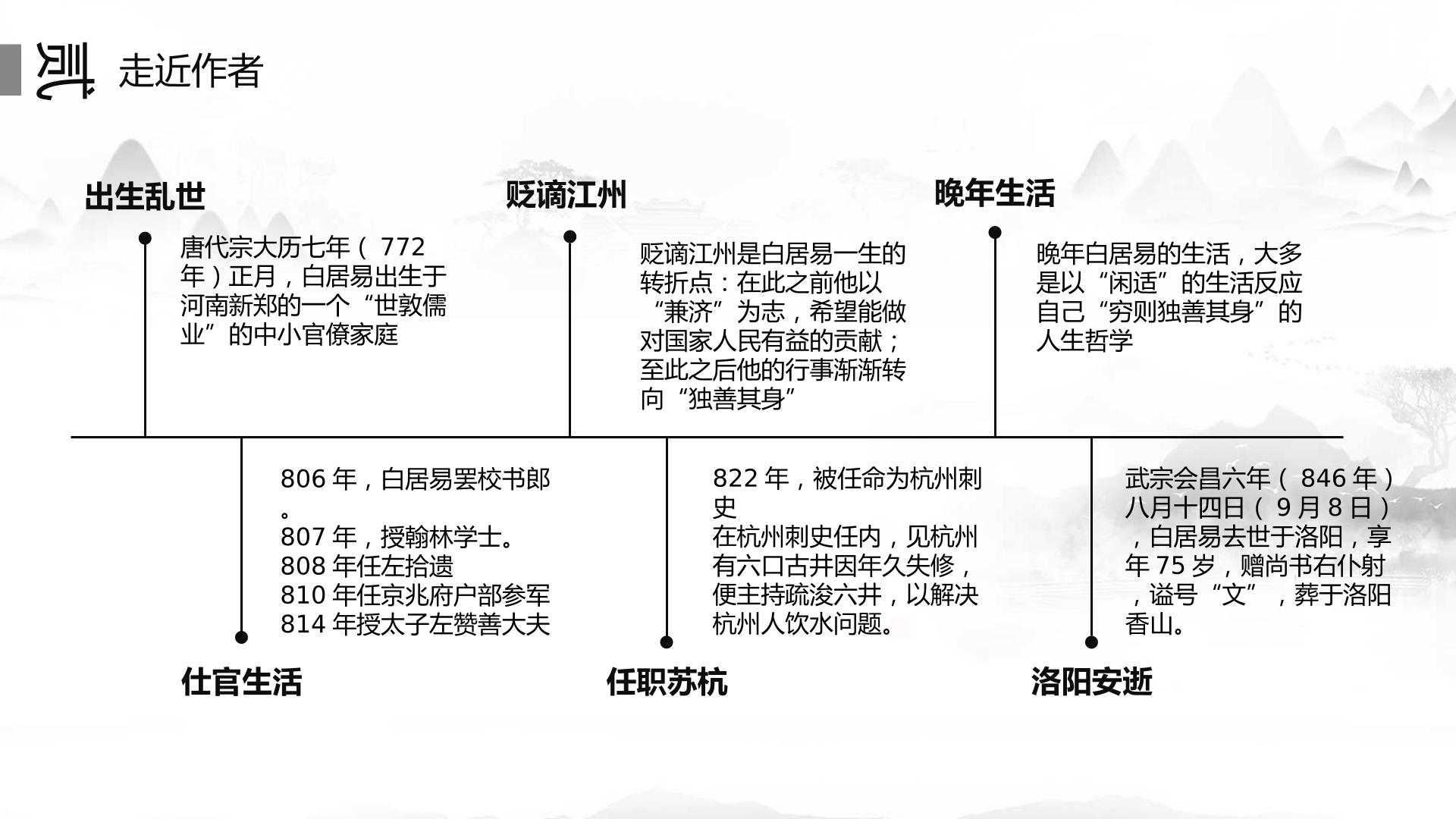 走近作者

出生乱世

唐代宗大历七年（772年）正月，白居易出生于河南新郑的一个“世敦儒业”的中小官僚家庭

贬谪江州

贬谪江州是白居易一生的转折点：在此之前他以“兼济”为志，希望能做对国家人民有益的贡献；至此之后他的行事渐渐转向“独善其身”

晚年生活

晚年白居易的生活，大多是以“闲适”的生活反应自己“穷则独善其身”的人生哲学

806年，白居易罢校书郎。
807年，授翰林学士。
808年任左拾遗
810年任京兆府户部参军
814年授太子左赞善大夫

仕官生活

822年，被任命为杭州刺史
在杭州刺史任内，见杭州有六口古井因年久失修，便主持疏浚六井，以解决杭州人饮水问题。

任职苏杭

武宗会昌六年（846年）八月十四日（9月8日），白居易去世于洛阳，享年75岁，赠尚书右仆射，谥号“文”，葬于洛阳香山。

洛阳安逝